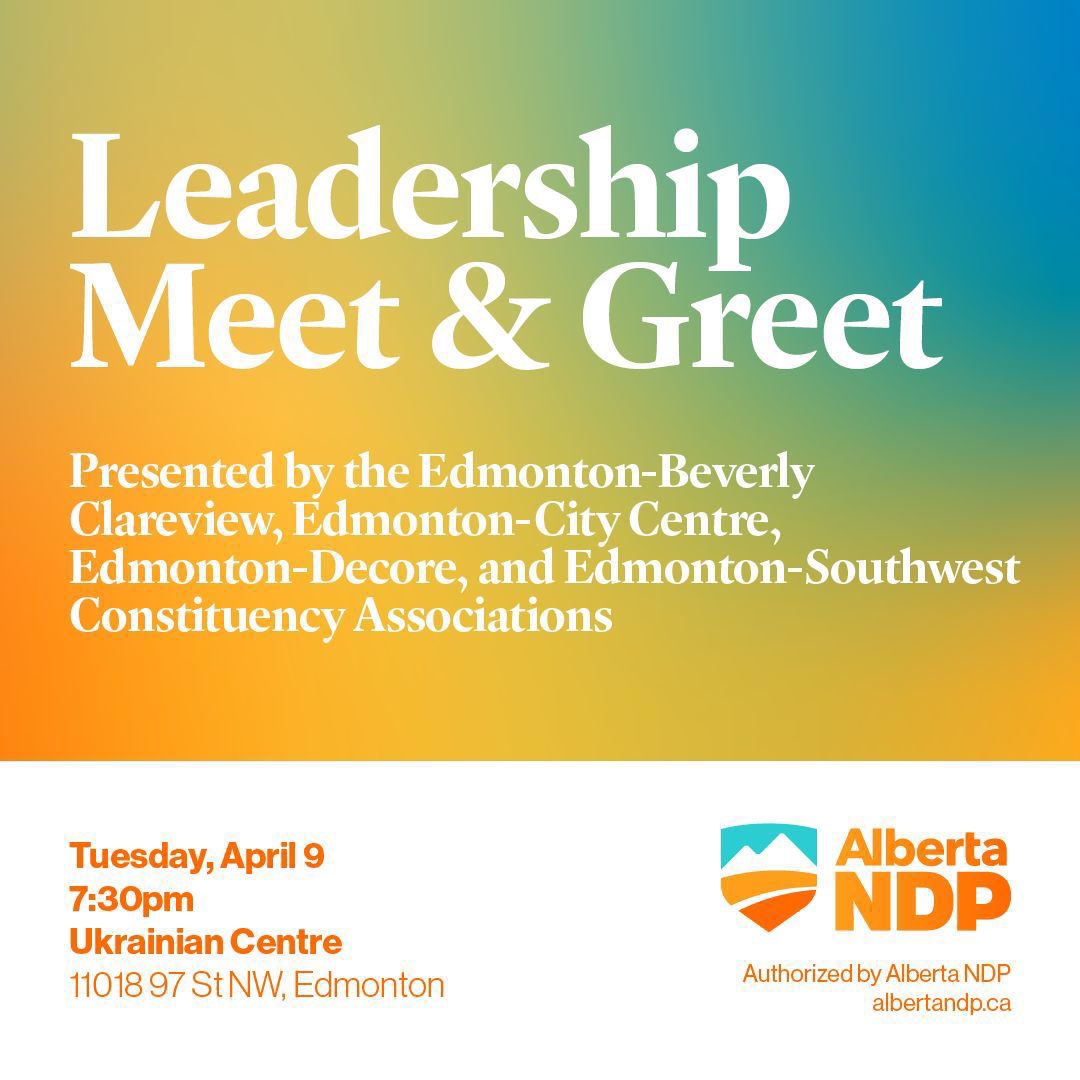 Leadership Meet & Greet

Presented by the Edmonton-Beverly Clareview, Edmonton-City Centre, Edmonton-Decore, and Edmonton-Southwest Constituency Associations

Tuesday, April 9
7:30pm
Ukrainian Centre
11018 97 St NW, Edmonton

Alberta NDP

Authorized by Alberta NDP
albertandp.ca